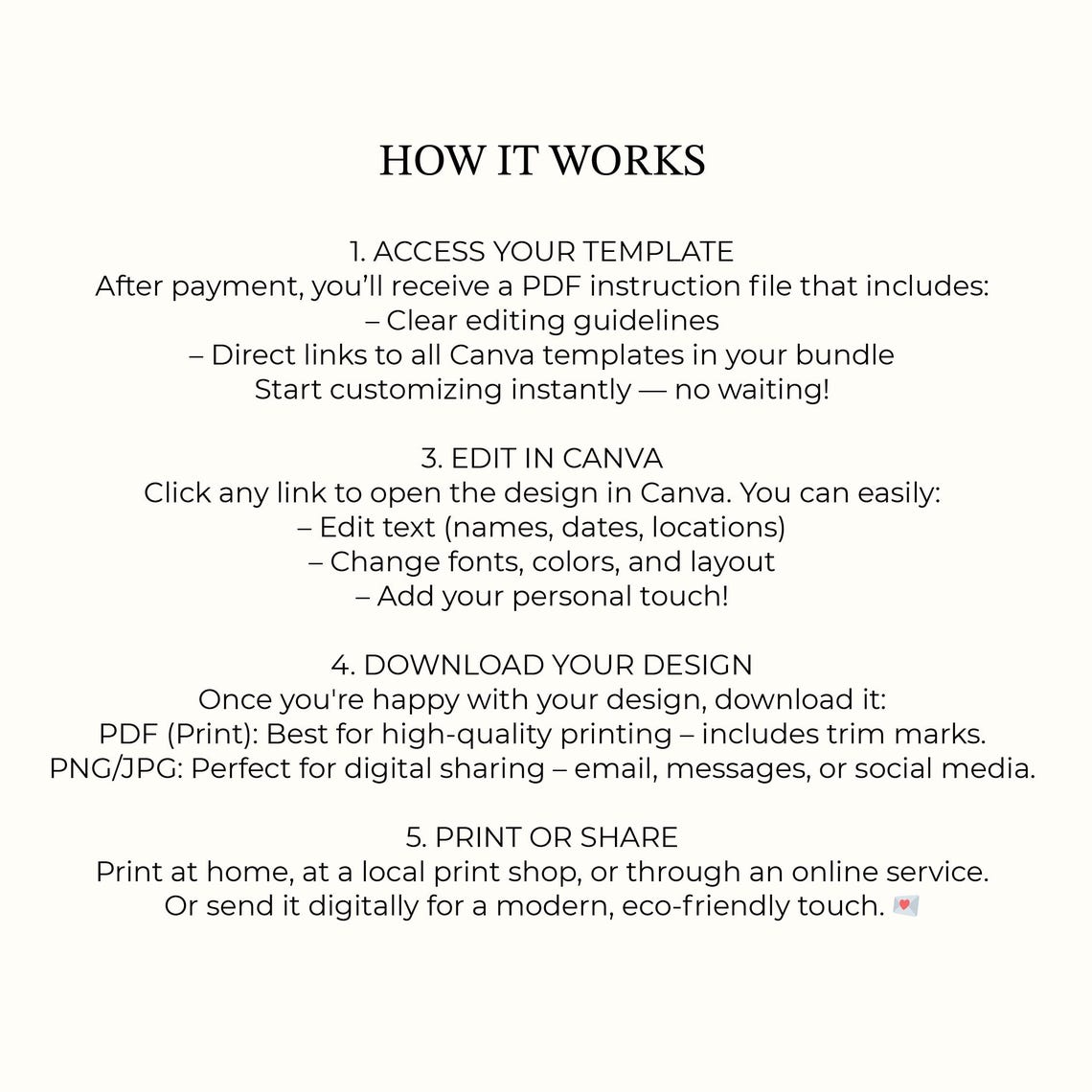 HOW IT WORKS

1. ACCESS YOUR TEMPLATE
After payment, you'll receive a PDF instruction file that includes:
– Clear editing guidelines
– Direct links to all Canva templates in your bundle
Start customizing instantly — no waiting!

3. EDIT IN CANVA
Click any link to open the design in Canva. You can easily:
– Edit text (names, dates, locations)
– Change fonts, colors, and layout
– Add your personal touch!

4. DOWNLOAD YOUR DESIGN
Once you're happy with your design, download it:
PDF (Print): Best for high-quality printing – includes trim marks.
PNG/JPG: Perfect for digital sharing – email, messages, or social media.

5. PRINT OR SHARE
Print at home, at a local print shop, or through an online service.
Or send it digitally for a modern, eco-friendly touch. 💌